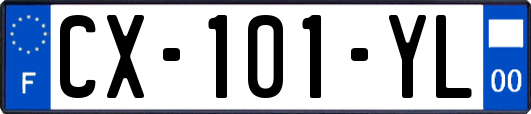 F
CX-101-YL
00